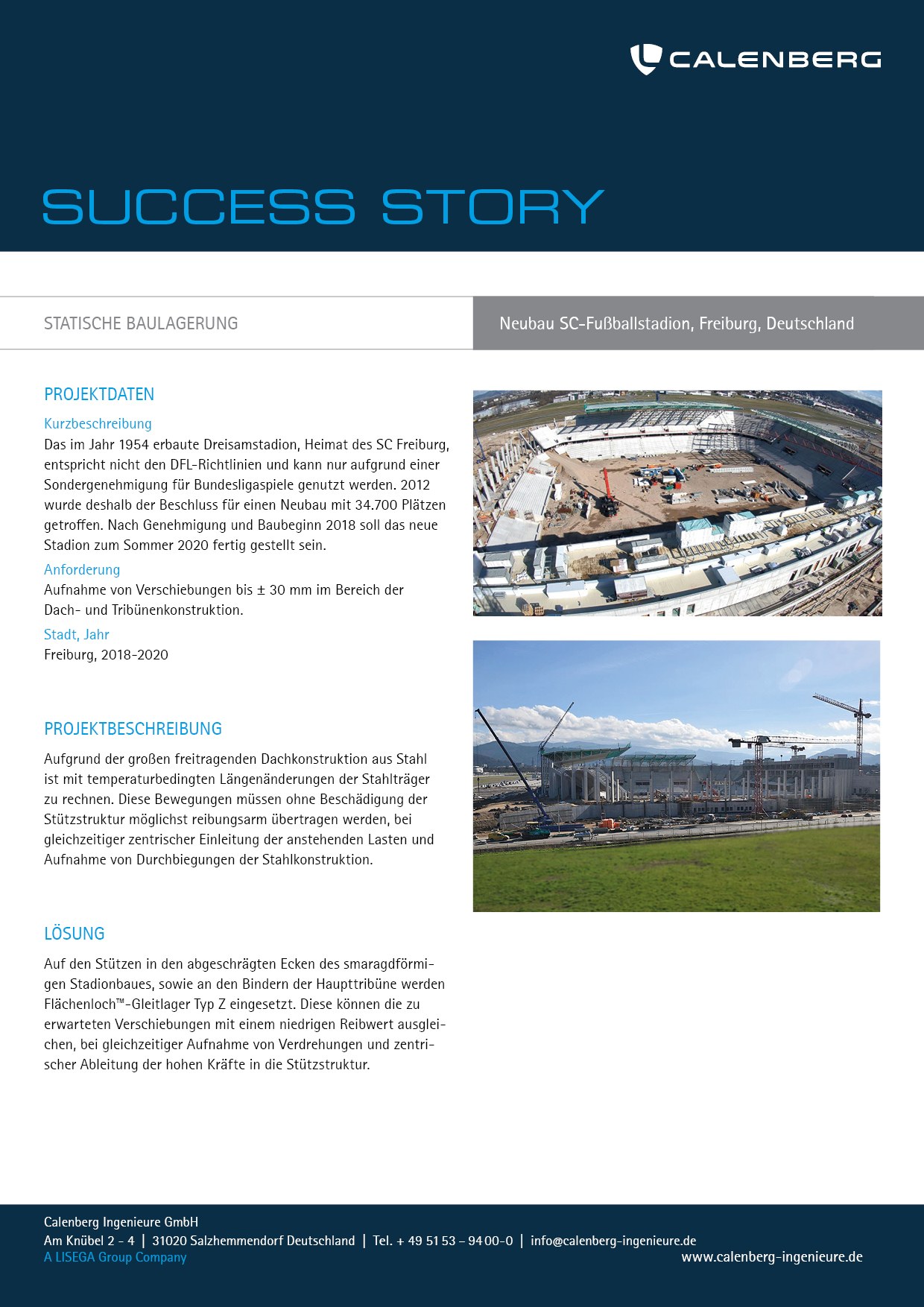 CALENBERG

SUCCESS STORY

STATISCHE BAULAGERUNG

Neubau SC-Fußballstadion, Freiburg, Deutschland

PROJEKTDATEN

Kurzbeschreibung
Das im Jahr 1954 erbaute Dreisamstadion, Heimat des SC Freiburg, entspricht nicht den DFL-Richtlinien und kann nur aufgrund einer Sondergenehmigung für Bundesligaspiele genutzt werden. 2012 wurde deshalb der Beschluss für einen Neubau mit 34.700 Plätzen getroffen. Nach Genehmigung und Baubeginn 2018 soll das neue Stadion zum Sommer 2020 fertig gestellt sein.

Anforderung
Aufnahme von Verschiebungen bis ± 30 mm im Bereich der Dach- und Tribünenkonstruktion.

Stadt, Jahr
Freiburg, 2018-2020

PROJEKTBESCHREIBUNG

Aufgrund der großen freitragenden Dachkonstruktion aus Stahl ist mit temperaturbedingten Längenänderungen der Stahlträger zu rechnen. Diese Bewegungen müssen ohne Beschädigung der Stützstruktur möglichst reibungsarm übertragen werden, bei gleichzeitiger zentrischer Einleitung der anstehenden Lasten und Aufnahme von Durchbiegungen der Stahlkonstruktion.

LÖSUNG

Auf den Stützen in den abgeschrägten Ecken des smaragdförmigen Stadionbaues, sowie an den Bindern der Haupttribüne werden Flächenloch™-Gleitlager Typ Z eingesetzt. Diese können die zu erwarteten Verschiebungen mit einem niedrigen Reibwert ausgleichen, bei gleichzeitiger Aufnahme von Verdrehungen und zentrischer Ableitung der hohen Kräfte in die Stützstruktur.

Calenberg Ingenieure GmbH
Am Knübel 2 - 4 | 31020 Salzhemmendorf Deutschland | Tel. + 49 51 53 – 94 00-0 | info@calenberg-ingenieure.de
A LISEGA Group Company
www.calenberg-ingenieure.de